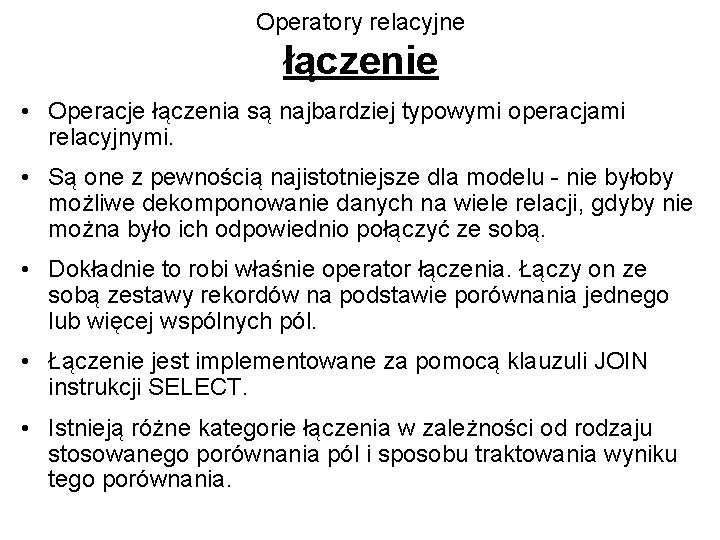 Operatory relacyjne

łączenie

• Operacje łączenia są najbardziej typowymi operacjami relacyjnymi.

• Są one z pewnością najistotniejsze dla modelu - nie byłoby możliwe dekomponowanie danych na wiele relacji, gdyby nie można było ich odpowiednio połączyć ze sobą.

• Dokładnie to robi właśnie operator łączenia. Łączy on ze sobą zestawy rekordów na podstawie porównania jednego lub więcej wspólnych pól.

• Łączenie jest implementowane za pomocą klauzuli JOIN instrukcji SELECT.

• Istnieją różne kategorie łączenia w zależności od rodzaju stosowanego porównania pól i sposobu traktowania wyniku tego porównania.